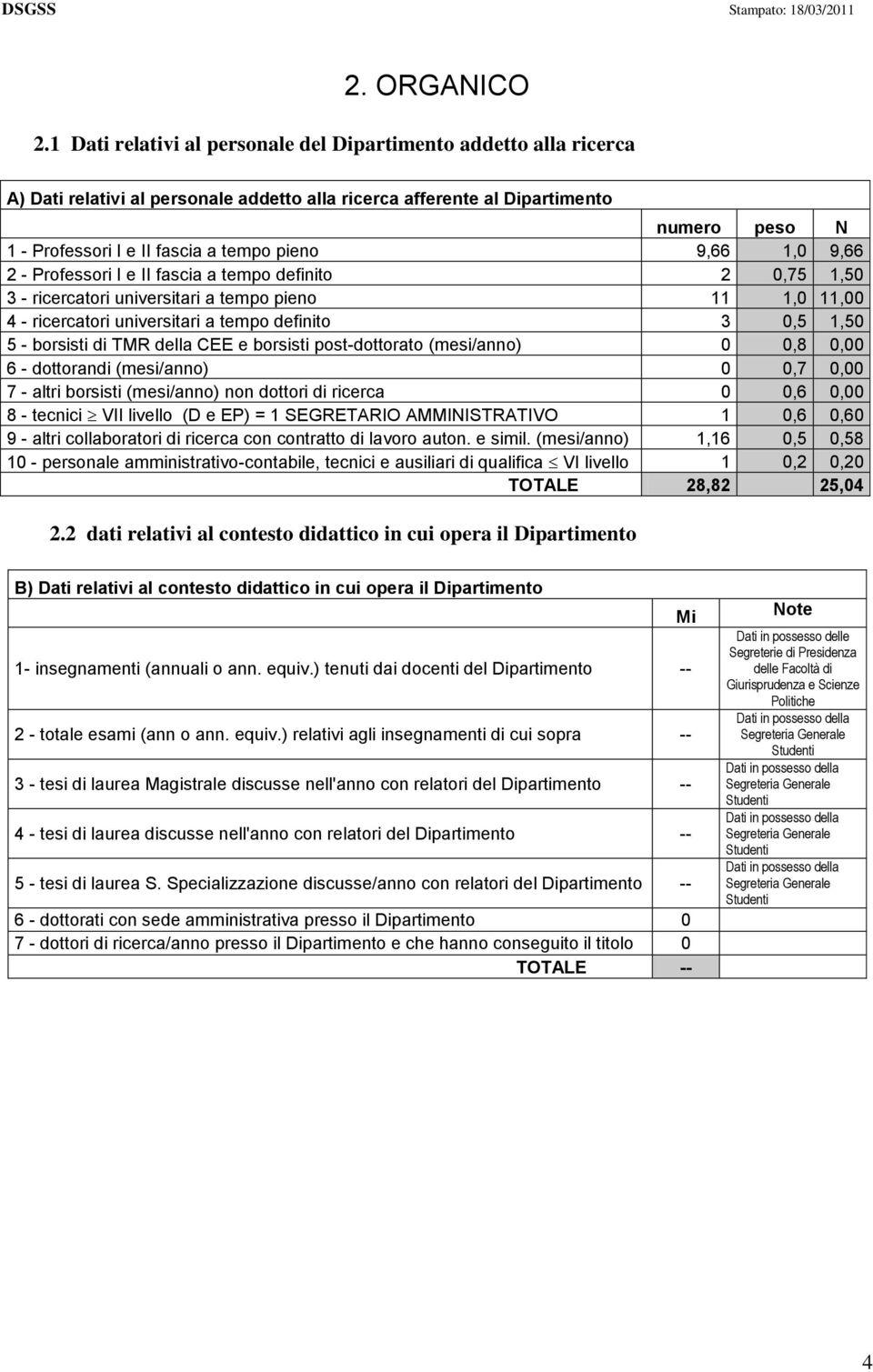 DSGSS Stampato: 18/03/2011

2. ORGANICO

2.1 Dati relativi al personale del Dipartimento addetto alla ricerca

A) Dati relativi al personale addetto alla ricerca afferente al Dipartimento

| | numero | peso | N |
|---|---|---|---|
| 1 - Professori I e II fascia a tempo pieno | 9,66 | 1,0 | 9,66 |
| 2 - Professori I e II fascia a tempo definito | 2 | 0,75 | 1,50 |
| 3 - ricercatori universitari a tempo pieno | 11 | 1,0 | 11,00 |
| 4 - ricercatori universitari a tempo definito | 3 | 0,5 | 1,50 |
| 5 - borsisti di TMR della CEE e borsisti post-dottorato (mesi/anno) | 0 | 0,8 | 0,00 |
| 6 - dottorandi (mesi/anno) | 0 | 0,7 | 0,00 |
| 7 - altri borsisti (mesi/anno) non dottori di ricerca | 0 | 0,6 | 0,00 |
| 8 - tecnici $\geq$ VII livello (D e EP) = 1 SEGRETARIO AMMINISTRATIVO | 1 | 0,6 | 0,60 |
| 9 - altri collaboratori di ricerca con contratto di lavoro auton. e simil. (mesi/anno) | 1,16 | 0,5 | 0,58 |
| 10 - personale amministrativo-contabile, tecnici e ausiliari di qualifica $\leq$ VI livello | 1 | 0,2 | 0,20 |
| TOTALE | 28,82 | | 25,04 |

2.2 dati relativi al contesto didattico in cui opera il Dipartimento

B) Dati relativi al contesto didattico in cui opera il Dipartimento

| | Mi | Note |
|---|---|---|
| 1- insegnamenti (annuali o ann. equiv.) tenuti dai docenti del Dipartimento | -- | Dati in possesso delle Segreterie di Presidenza delle Facoltà di Giurisprudenza e Scienze Politiche |
| 2 - totale esami (ann o ann. equiv.) relativi agli insegnamenti di cui sopra | -- | Dati in possesso della Segreteria Generale Studenti |
| 3 - tesi di laurea Magistrale discusse nell'anno con relatori del Dipartimento | -- | Dati in possesso della Segreteria Generale Studenti |
| 4 - tesi di laurea discusse nell'anno con relatori del Dipartimento | -- | Dati in possesso della Segreteria Generale Studenti |
| 5 - tesi di laurea S. Specializzazione discusse/anno con relatori del Dipartimento | -- | Dati in possesso della Segreteria Generale Studenti |
| 6 - dottorati con sede amministrativa presso il Dipartimento | 0 | |
| 7 - dottori di ricerca/anno presso il Dipartimento e che hanno conseguito il titolo | 0 | |
| TOTALE | -- | |

4